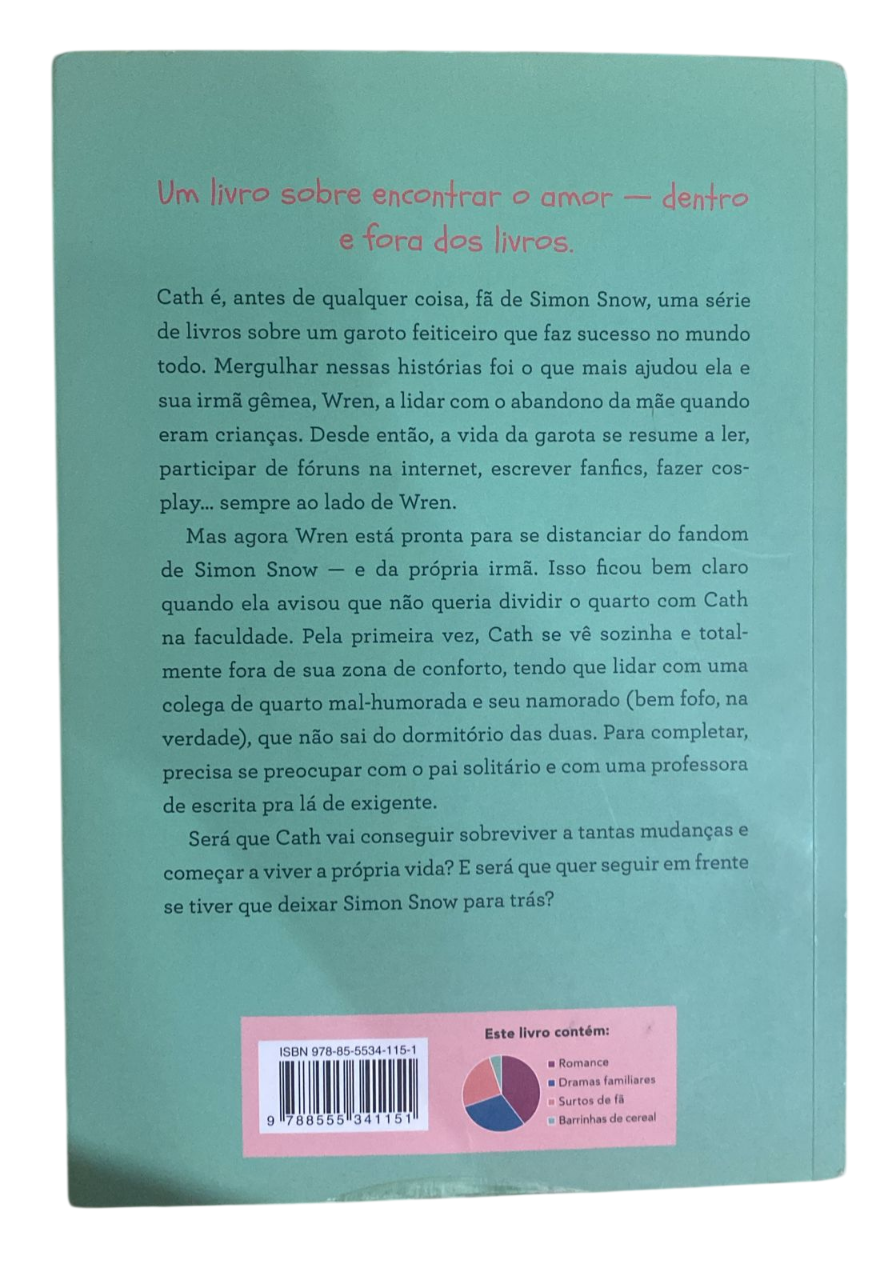 Um livro sobre encontrar o amor — dentro e fora dos livros.

Cath é, antes de qualquer coisa, fã de Simon Snow, uma série de livros sobre um garoto feiticeiro que faz sucesso no mundo todo. Mergulhar nessas histórias foi o que mais ajudou ela e sua irmã gêmea, Wren, a lidar com o abandono da mãe quando eram crianças. Desde então, a vida da garota se resume a ler, participar de fóruns na internet, escrever fanfics, fazer cosplay... sempre ao lado de Wren.

Mas agora Wren está pronta para se distanciar do fandom de Simon Snow — e da própria irmã. Isso ficou bem claro quando ela avisou que não queria dividir o quarto com Cath na faculdade. Pela primeira vez, Cath se vê sozinha e totalmente fora de sua zona de conforto, tendo que lidar com uma colega de quarto mal-humorada e seu namorado (bem fofo, na verdade), que não sai do dormitório das duas. Para completar, precisa se preocupar com o pai solitário e com uma professora de escrita pra lá de exigente.

Será que Cath vai conseguir sobreviver a tantas mudanças e começar a viver a própria vida? E será que quer seguir em frente se tiver que deixar Simon Snow para trás?

ISBN 978-85-5534-115-1

9 788555 341151

Este livro contém:
Romance
Dramas familiares
Surtos de fã
Barrinhas de cereal